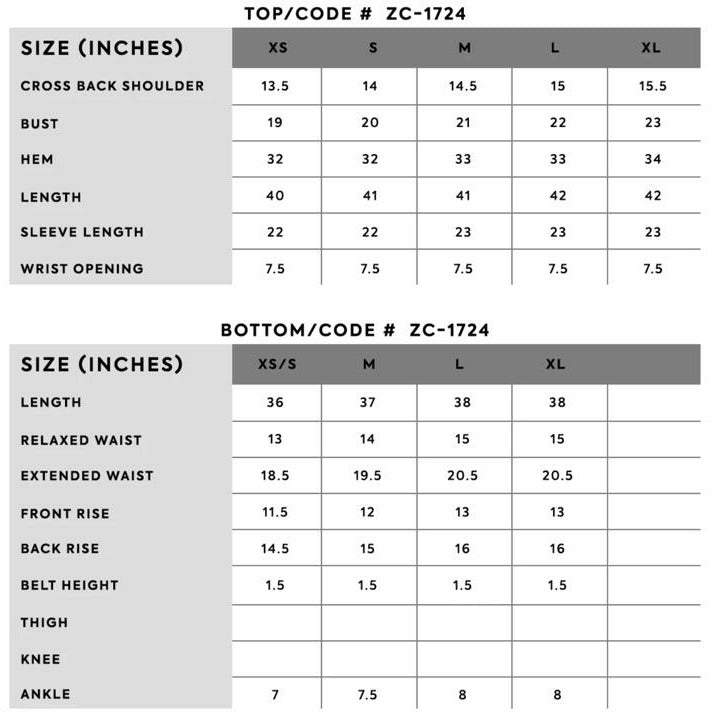 TOP/CODE # ZC-1724

| SIZE (INCHES) | XS | S | M | L | XL |
|---|---|---|---|---|---|
| CROSS BACK SHOULDER | 13.5 | 14 | 14.5 | 15 | 15.5 |
| BUST | 19 | 20 | 21 | 22 | 23 |
| HEM | 32 | 32 | 33 | 33 | 34 |
| LENGTH | 40 | 41 | 41 | 42 | 42 |
| SLEEVE LENGTH | 22 | 22 | 23 | 23 | 23 |
| WRIST OPENING | 7.5 | 7.5 | 7.5 | 7.5 | 7.5 |

BOTTOM/CODE # ZC-1724

| SIZE (INCHES) | XS/S | M | L | XL | |
|---|---|---|---|---|---|
| LENGTH | 36 | 37 | 38 | 38 | |
| RELAXED WAIST | 13 | 14 | 15 | 15 | |
| EXTENDED WAIST | 18.5 | 19.5 | 20.5 | 20.5 | |
| FRONT RISE | 11.5 | 12 | 13 | 13 | |
| BACK RISE | 14.5 | 15 | 16 | 16 | |
| BELT HEIGHT | 1.5 | 1.5 | 1.5 | 1.5 | |
| THIGH | | | | | |
| KNEE | | | | | |
| ANKLE | 7 | 7.5 | 8 | 8 | |